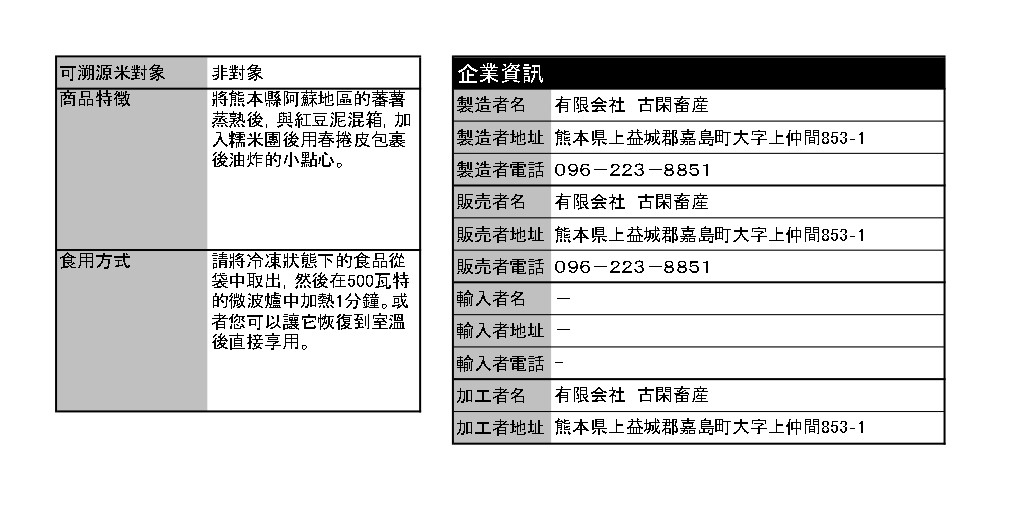 | 可溯源米對象 | 非對象 |
|---|---|
| 商品特徵 | 將熊本縣阿蘇地區的蕃薯蒸熟後，與紅豆泥混箱，加入糯米團後用春捲皮包裹後油炸的小點心。 |
| 食用方式 | 請將冷凍狀態下的食品從袋中取出，然後在500瓦特的微波爐中加熱1分鐘。或者您可以讓它恢復到室溫後直接享用。 |

| 企業資訊 | |
|---|---|
| 製造者名 | 有限会社　古閑畜産 |
| 製造者地址 | 熊本県上益城郡嘉島町大字上仲間853-1 |
| 製造者電話 | 096－223－8851 |
| 販売者名 | 有限会社　古閑畜産 |
| 販売者地址 | 熊本県上益城郡嘉島町大字上仲間853-1 |
| 販売者電話 | 096－223－8851 |
| 輸入者名 | － |
| 輸入者地址 | － |
| 輸入者電話 | - |
| 加工者名 | 有限会社　古閑畜産 |
| 加工者地址 | 熊本県上益城郡嘉島町大字上仲間853-1 |